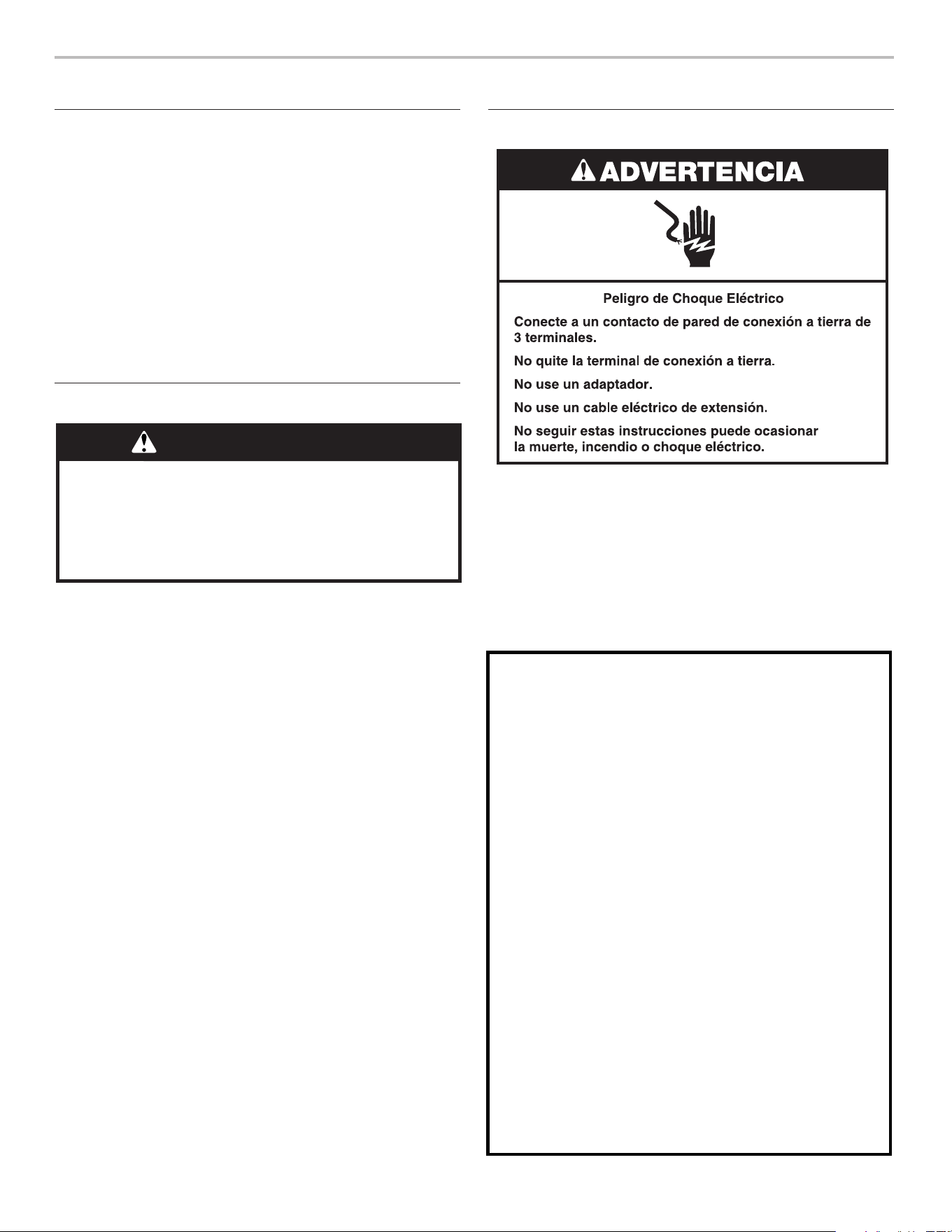 ADVERTENCIA

Peligro de Choque Eléctrico

Conecte a un contacto de pared de conexión a tierra de 3 terminales.

No quite la terminal de conexión a tierra.

No use un adaptador.

No use un cable eléctrico de extensión.

No seguir estas instrucciones puede ocasionar la muerte, incendio o choque eléctrico.